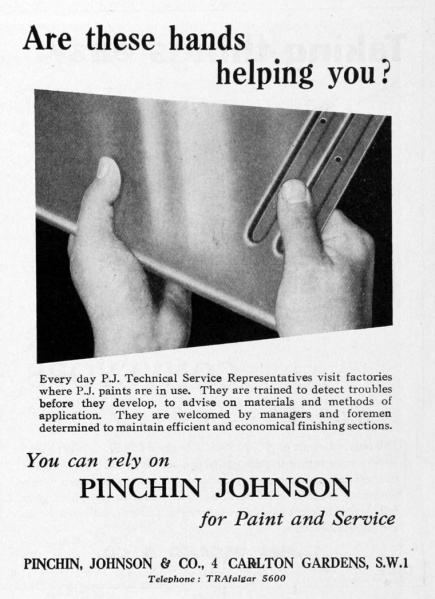 Are these hands helping you?

Every day P.J. Technical Service Representatives visit factories where P.J. paints are in use. They are trained to detect troubles before they develop, to advise on materials and methods of application. They are welcomed by managers and foremen determined to maintain efficient and economical finishing sections.

You can rely on
PINCHIN JOHNSON
for Paint and Service

PINCHIN, JOHNSON & CO., 4 CARLTON GARDENS, S.W.1
Telephone: TRAfalgar 5600